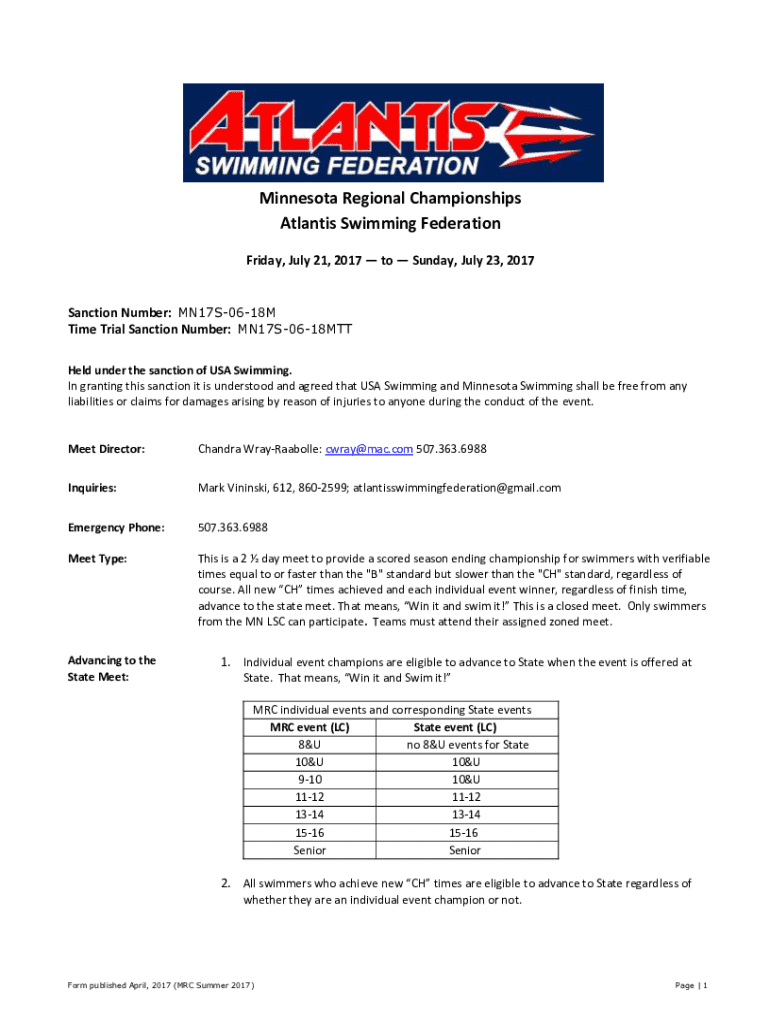 ATLANTIS
SWIMMING FEDERATION

Minnesota Regional Championships
Atlantis Swimming Federation

Friday, July 21, 2017 — to — Sunday, July 23, 2017

Sanction Number: MN17S-06-18M
Time Trial Sanction Number: MN17S-06-18MTT

Held under the sanction of USA Swimming.
In granting this sanction it is understood and agreed that USA Swimming and Minnesota Swimming shall be free from any liabilities or claims for damages arising by reason of injuries to anyone during the conduct of the event.

Meet Director: Chandra Wray-Raabolle: cwray@mac.com 507.363.6988

Inquiries: Mark Vininski, 612, 860-2599; atlantisswimmingfederation@gmail.com

Emergency Phone: 507.363.6988

Meet Type: This is a 2 ½ day meet to provide a scored season ending championship for swimmers with verifiable times equal to or faster than the "B" standard but slower than the "CH" standard, regardless of course. All new "CH" times achieved and each individual event winner, regardless of finish time, advance to the state meet. That means, "Win it and swim it!" This is a closed meet. Only swimmers from the MN LSC can participate. Teams must attend their assigned zoned meet.

Advancing to the State Meet:

1. Individual event champions are eligible to advance to State when the event is offered at State. That means, "Win it and Swim it!"

MRC individual events and corresponding State events

| MRC event (LC) | State event (LC) |
|---|---|
| 8&U | no 8&U events for State |
| 10&U | 10&U |
| 9-10 | 10&U |
| 11-12 | 11-12 |
| 13-14 | 13-14 |
| 15-16 | 15-16 |
| Senior | Senior |

2. All swimmers who achieve new "CH" times are eligible to advance to State regardless of whether they are an individual event champion or not.

Form published April, 2017 (MRC Summer 2017)

Page | 1